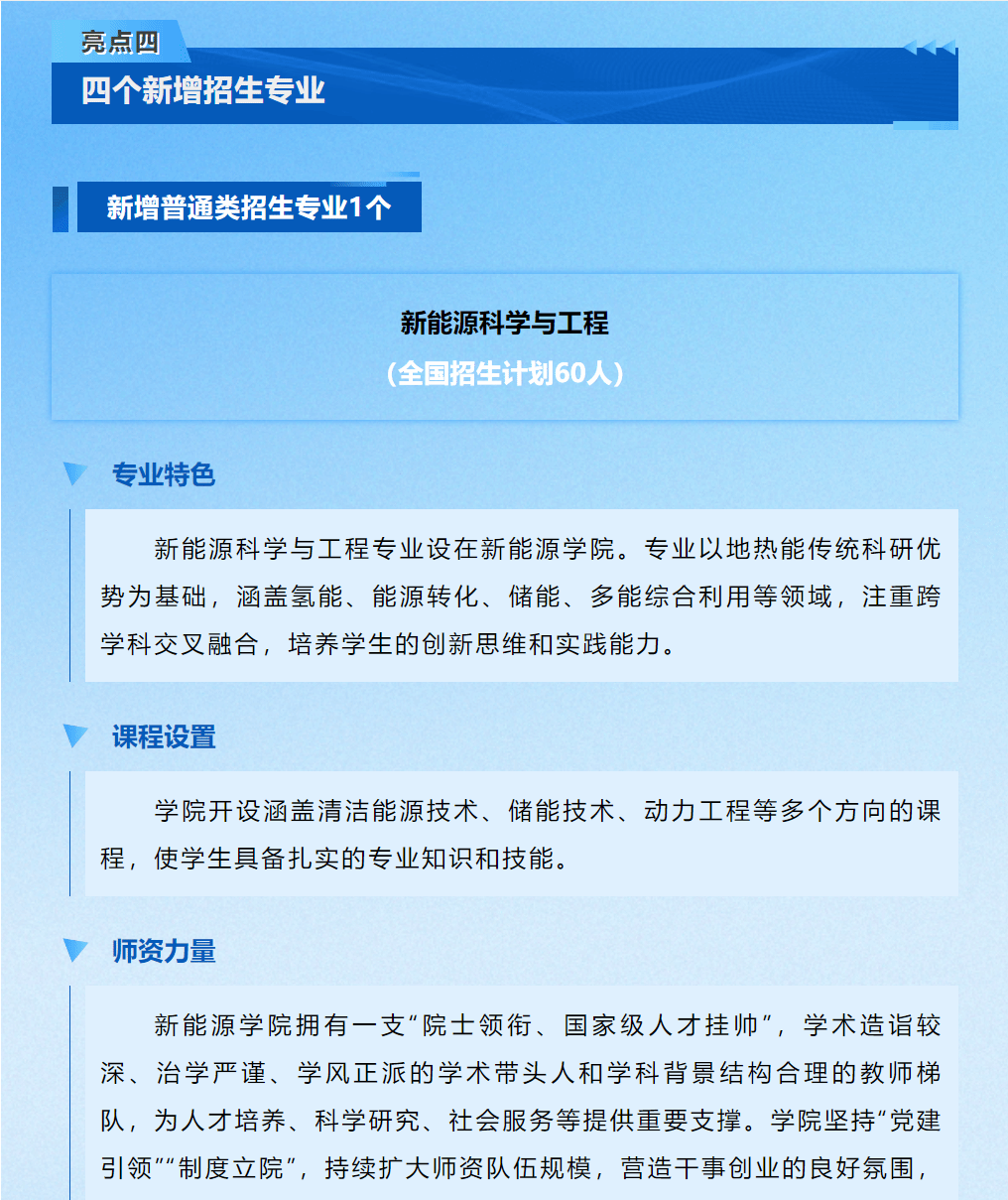 亮点四

四个新增招生专业

新增普通类招生专业1个

新能源科学与工程

（全国招生计划60人）

专业特色

新能源科学与工程专业设在新能源学院。专业以地热能传统科研优势为基础，涵盖氢能、能源转化、储能、多能综合利用等领域，注重跨学科交叉融合，培养学生的创新思维和实践能力。

课程设置

学院开设涵盖清洁能源技术、储能技术、动力工程等多个方向的课程，使学生具备扎实的专业知识和技能。

师资力量

新能源学院拥有一支“院士领衔、国家级人才挂帅”，学术造诣较深、治学严谨、学风正派的学术带头人和学科背景结构合理的教师梯队，为人才培养、科学研究、社会服务等提供重要支撑。学院坚持“党建引领”“制度立院”，持续扩大师资队伍规模，营造干事创业的良好氛围，